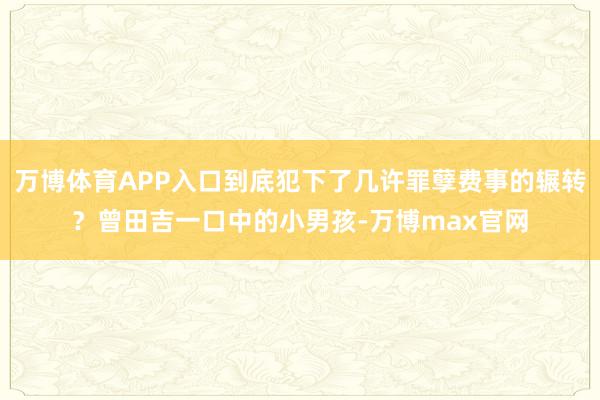 万博体育APP入口到底犯下了几许罪孽费事的辗转？曾田吉一口中的小男孩-万博max官网